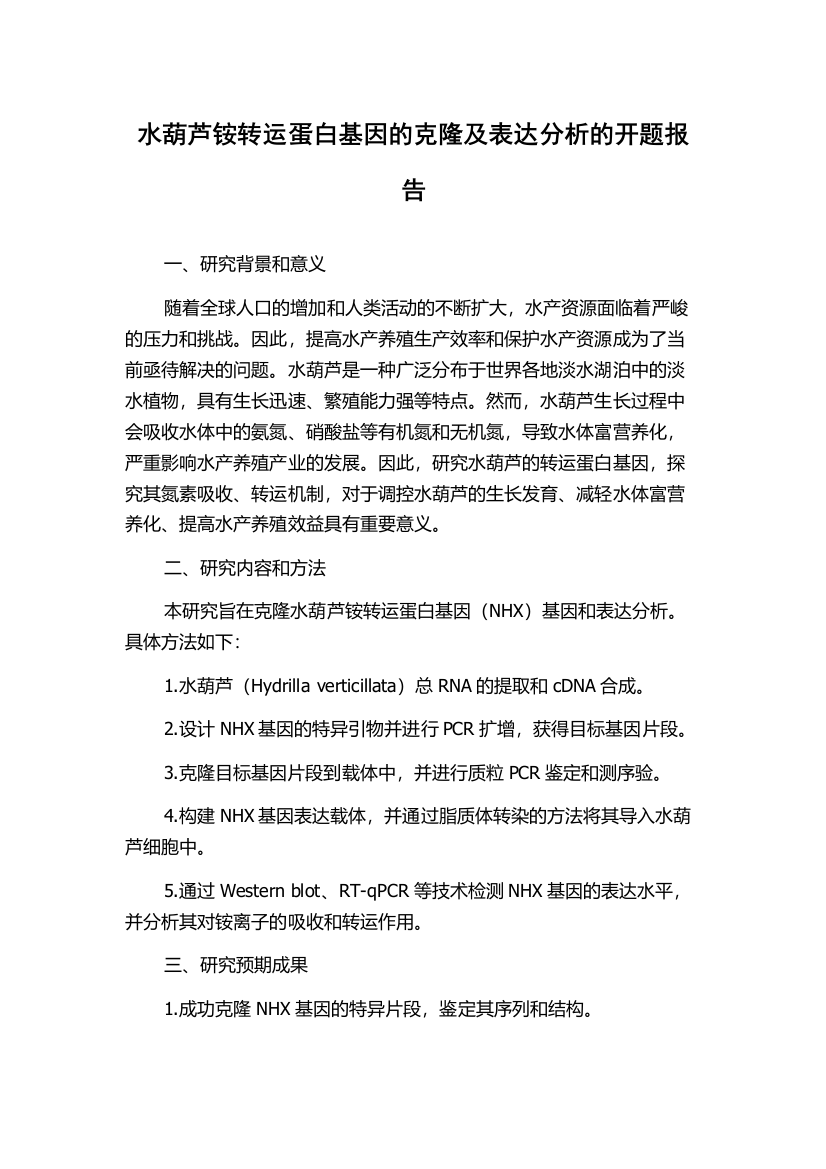 水葫芦铵转运蛋白基因的克隆及表达分析的开题报告

一、研究背景和意义

随着全球人口的增加和人类活动的不断扩大，水产资源面临着严峻的压力和挑战。因此，提高水产养殖生产效率和保护水产资源成为了当前亟待解决的问题。水葫芦是一种广泛分布于世界各地淡水湖泊中的淡水植物，具有生长迅速、繁殖能力强等特点。然而，水葫芦生长过程中会吸收水体中的氨氮、硝酸盐等有机氮和无机氮，导致水体富营养化，严重影响水产养殖产业的发展。因此，研究水葫芦的转运蛋白基因，探究其氮素吸收、转运机制，对于调控水葫芦的生长发育、减轻水体富营养化、提高水产养殖效益具有重要意义。

二、研究内容和方法

本研究旨在克隆水葫芦铵转运蛋白基因（NHX）基因和表达分析。具体方法如下：

1.水葫芦（Hydrilla verticillata）总 RNA 的提取和 cDNA 合成。

2.设计 NHX 基因的特异引物并进行 PCR 扩增，获得目标基因片段。

3.克隆目标基因片段到载体中，并进行质粒 PCR 鉴定和测序验。

4.构建 NHX 基因表达载体，并通过脂质体转染的方法将其导入水葫芦细胞中。

5.通过 Western blot、RT-qPCR 等技术检测 NHX 基因的表达水平，并分析其对铵离子的吸收和转运作用。

三、研究预期成果

1.成功克隆 NHX 基因的特异片段，鉴定其序列和结构。